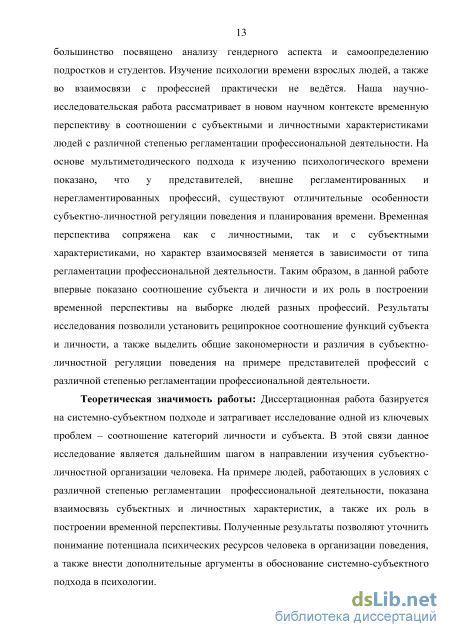 13

большинство посвящено анализу гендерного аспекта и самоопределению подростков и студентов. Изучение психологии времени взрослых людей, а также во взаимосвязи с профессией практически не ведётся. Наша научно-исследовательская работа рассматривает в новом научном контексте временную перспективу в соотношении с субъектными и личностными характеристиками людей с различной степенью регламентации профессиональной деятельности. На основе мультиметодического подхода к изучению психологического времени показано, что у представителей, внешне регламентированных и нерегламентированных профессий, существуют отличительные особенности субъектно-личностной регуляции поведения и планирования времени. Временная перспектива сопряжена как с личностными, так и с субъектными характеристиками, но характер взаимосвязей меняется в зависимости от типа регламентации профессиональной деятельности. Таким образом, в данной работе впервые показано соотношение субъекта и личности и их роль в построении временной перспективы на выборке людей разных профессий. Результаты исследования позволили установить реципрокное соотношение функций субъекта и личности, а также выделить общие закономерности и различия в субъектно-личностной регуляции поведения на примере представителей профессий с различной степенью регламентации профессиональной деятельности.

Теоретическая значимость работы: Диссертационная работа базируется на системно-субъектном подходе и затрагивает исследование одной из ключевых проблем – соотношение категорий личности и субъекта. В этой связи данное исследование является дальнейшим шагом в направлении изучения субъектно-личностной организации человека. На примере людей, работающих в условиях с различной степенью регламентации профессиональной деятельности, показана взаимосвязь субъектных и личностных характеристик, а также их роль в построении временной перспективы. Полученные результаты позволяют уточнить понимание потенциала психических ресурсов человека в организации поведения, а также внести дополнительные аргументы в обоснование системно-субъектного подхода в психологии.

dsLib.net
библиотека диссертаций